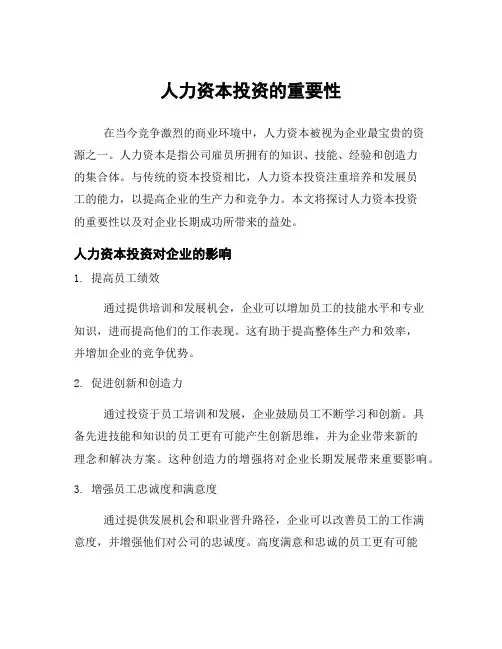 人力资本投资的重要性

在当今竞争激烈的商业环境中，人力资本被视为企业最宝贵的资源之一。人力资本是指公司雇员所拥有的知识、技能、经验和创造力的集合体。与传统的资本投资相比，人力资本投资注重培养和发展员工的能力，以提高企业的生产力和竞争力。本文将探讨人力资本投资的重要性以及对企业长期成功所带来的益处。

人力资本投资对企业的影响

1. 提高员工绩效

通过提供培训和发展机会，企业可以增加员工的技能水平和专业知识，进而提高他们的工作表现。这有助于提高整体生产力和效率，并增加企业的竞争优势。

2. 促进创新和创造力

通过投资于员工培训和发展，企业鼓励员工不断学习和创新。具备先进技能和知识的员工更有可能产生创新思维，并为企业带来新的理念和解决方案。这种创造力的增强将对企业长期发展带来重要影响。

3. 增强员工忠诚度和满意度

通过提供发展机会和职业晋升路径，企业可以改善员工的工作满意度，并增强他们对公司的忠诚度。高度满意和忠诚的员工更有可能